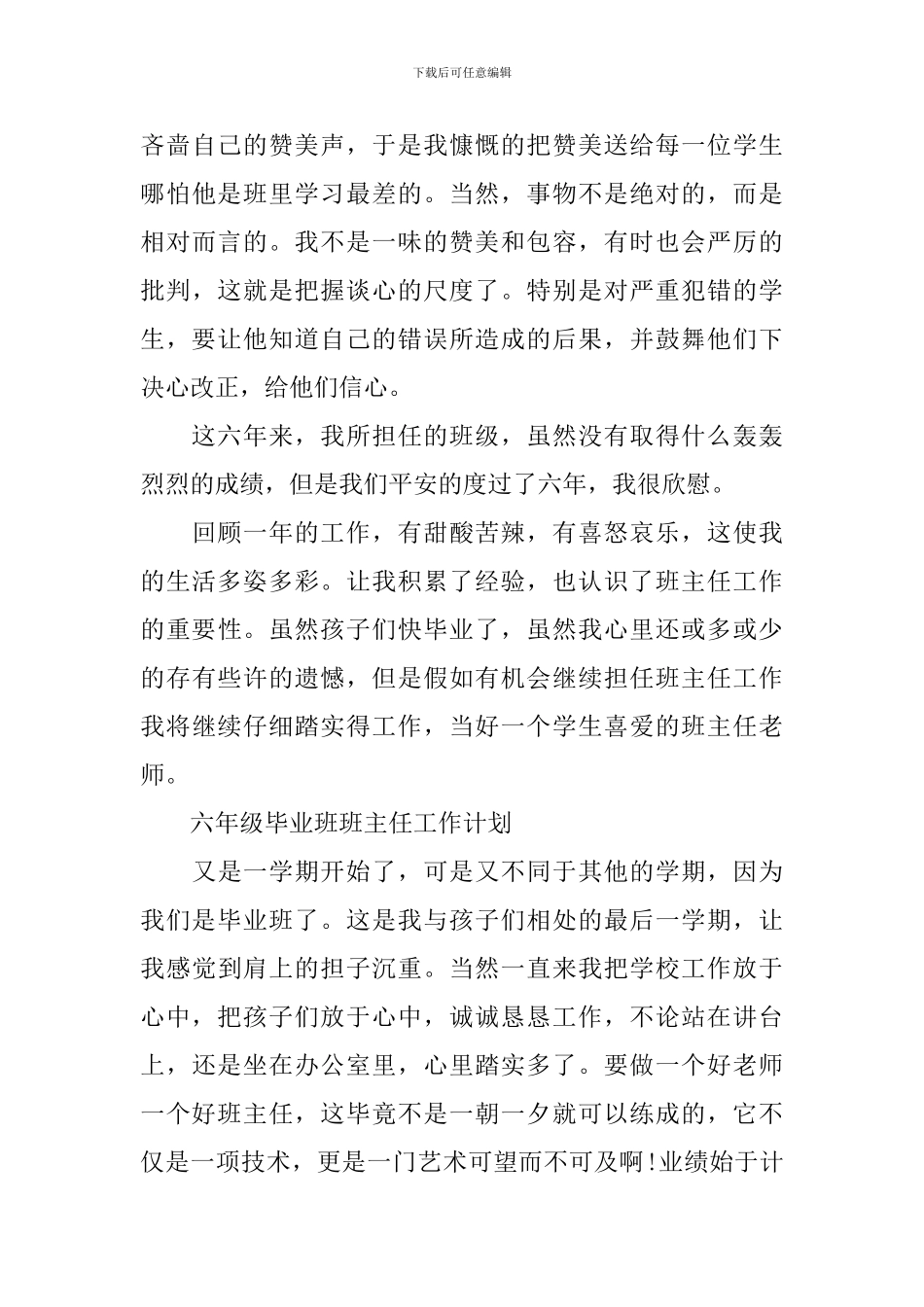 下载后可任意编辑

吝啬自己的赞美声，于是我慷慨的把赞美送给每一位学生哪怕他是班里学习最差的。当然，事物不是绝对的，而是相对而言的。我不是一味的赞美和包容，有时也会严厉的批判，这就是把握谈心的尺度了。特别是对严重犯错的学生，要让他知道自己的错误所造成的后果，并鼓舞他们下决心改正，给他们信心。

这六年来，我所担任的班级，虽然没有取得什么轰轰烈烈的成绩，但是我们平安的度过了六年，我很欣慰。

回顾一年的工作，有甜酸苦辣，有喜怒哀乐，这使我的生活多姿多彩。让我积累了经验，也认识了班主任工作的重要性。虽然孩子们快毕业了，虽然我心里还或多或少的存有些许的遗憾，但是假如有机会继续担任班主任工作我将继续仔细踏实得工作，当好一个学生喜爱的班主任老师。

六年级毕业班班主任工作计划

又是一学期开始了，可是又不同于其他的学期，因为我们是毕业班了。这是我与孩子们相处的最后一学期，让我感觉到肩上的担子沉重。当然一直来我把学校工作放于心中，把孩子们放于心中，诚诚恳恳工作，不论站在讲台上，还是坐在办公室里，心里踏实多了。要做一个好老师一个好班主任，这毕竟不是一朝一夕就可以练成的，它不仅是一项技术，更是一门艺术可望而不可及啊！业绩始于计